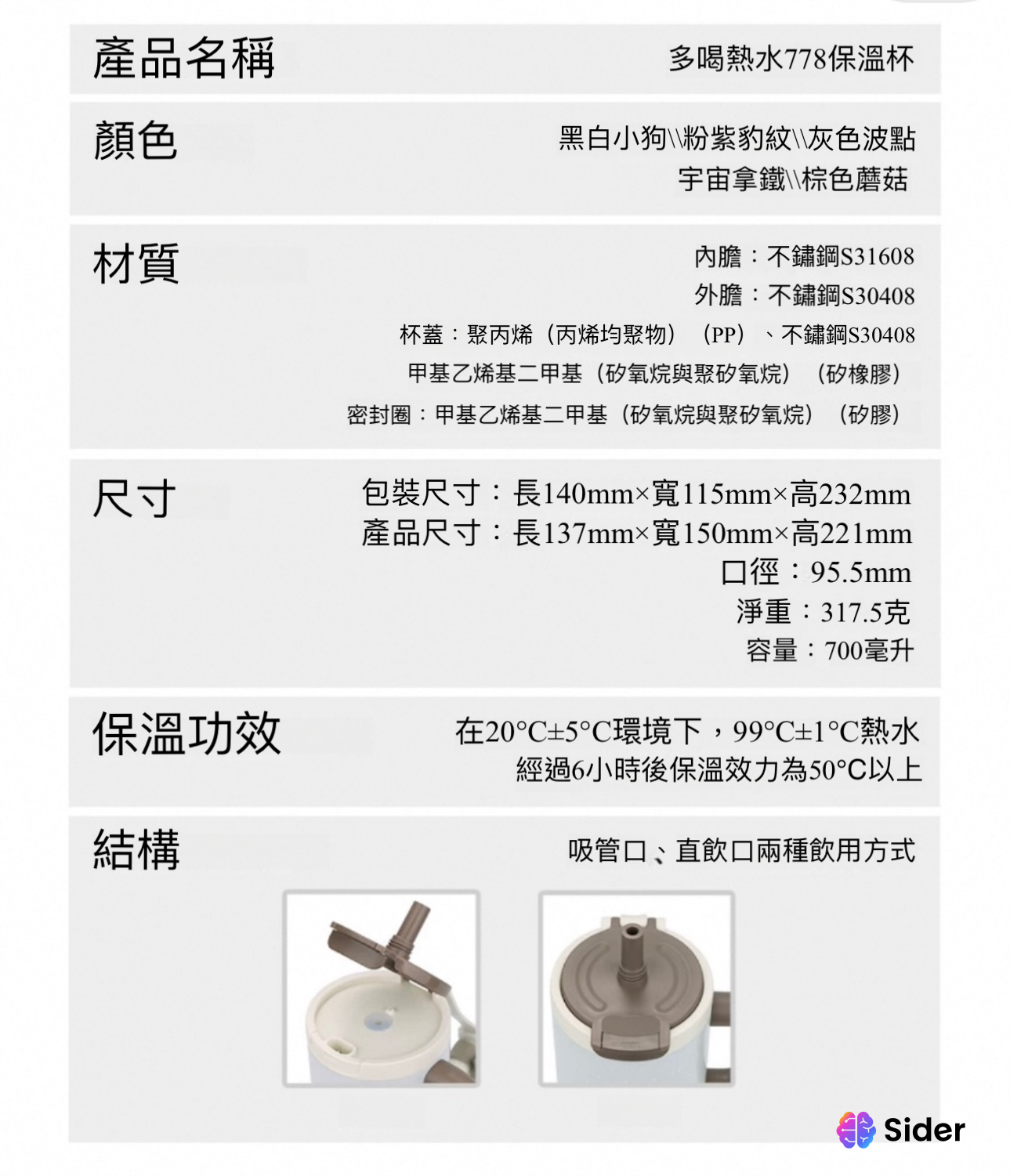 產品名稱
多喝熱水778保溫杯

顏色
黑白小狗\\粉紫豹紋\\灰色波點
宇宙拿鐵\\棕色蘑菇

材質
內膽：不鏽鋼S31608
外膽：不鏽鋼S30408
杯蓋：聚丙烯（丙烯均聚物）（PP）、不鏽鋼S30408
甲基乙烯基二甲基（矽氧烷與聚矽氧烷）（矽橡膠）
密封圈：甲基乙烯基二甲基（矽氧烷與聚矽氧烷）（矽膠）

尺寸
包裝尺寸：長140mm×寬115mm×高232mm
產品尺寸：長137mm×寬150mm×高221mm
口徑：95.5mm
淨重：317.5克
容量：700毫升

保溫功效
在20°C±5°C環境下，99°C±1°C熱水
經過6小時後保溫效力為50°C以上

結構
吸管口、直飲口兩種飲用方式

Sider